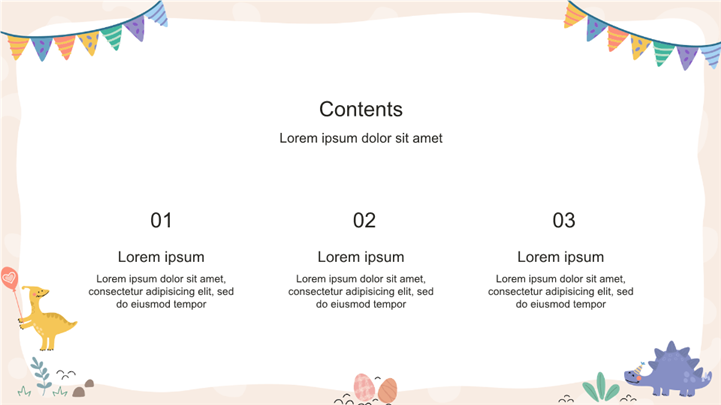 Contents

Lorem ipsum dolor sit amet

01

Lorem ipsum

Lorem ipsum dolor sit amet, consectetur adipisicing elit, sed do eiusmod tempor

02

Lorem ipsum

Lorem ipsum dolor sit amet, consectetur adipisicing elit, sed do eiusmod tempor

03

Lorem ipsum

Lorem ipsum dolor sit amet, consectetur adipisicing elit, sed do eiusmod tempor